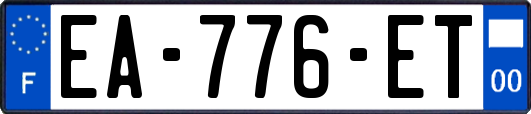 F
EA-776-ET
00